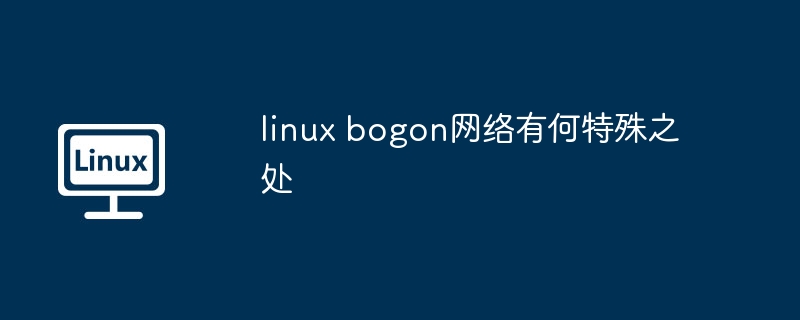 Linux

linux bogon网络有何特殊之处